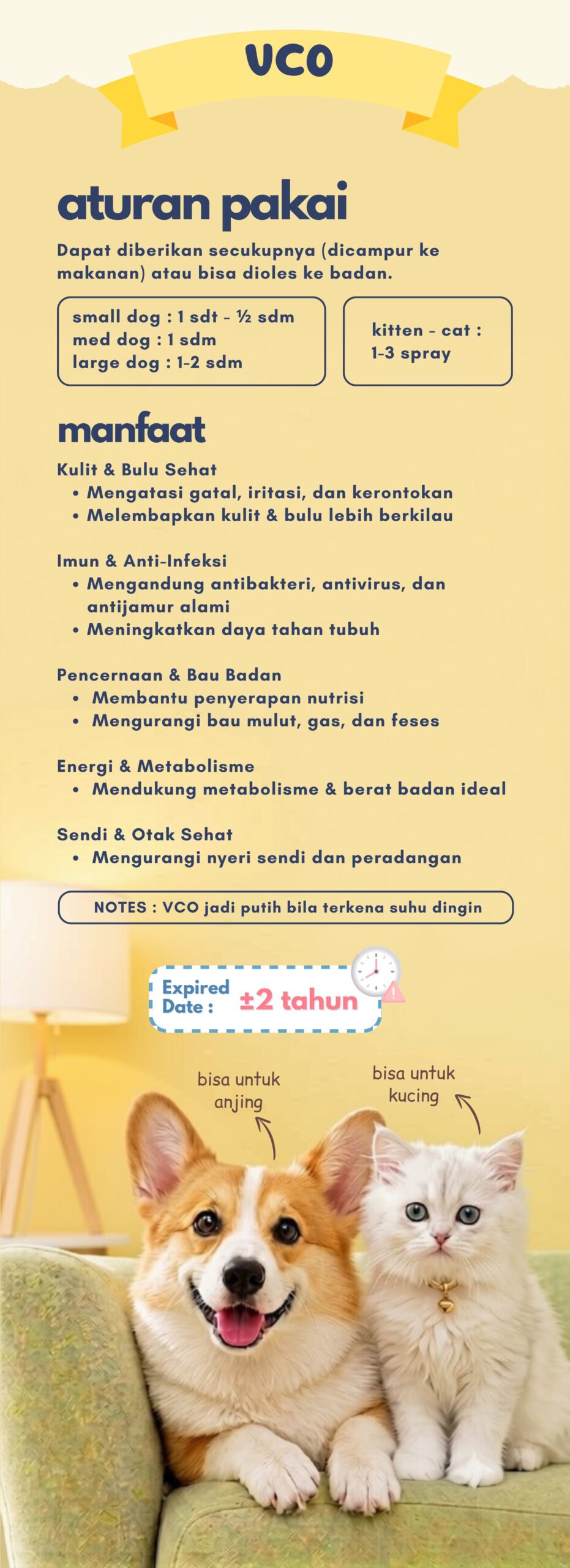 VCO

aturan pakai

Dapat diberikan secukupnya (dicampur ke makanan) atau bisa dioles ke badan.

small dog : 1 sdt - ½ sdm
med dog : 1 sdm
large dog : 1-2 sdm

kitten - cat :
1-3 spray

manfaat

Kulit & Bulu Sehat
• Mengatasi gatal, iritasi, dan kerontokan
• Melembapkan kulit & bulu lebih berkilau

Imun & Anti-Infeksi
• Mengandung antibakteri, antivirus, dan antijamur alami
• Meningkatkan daya tahan tubuh

Pencernaan & Bau Badan
• Membantu penyerapan nutrisi
• Mengurangi bau mulut, gas, dan feses

Energi & Metabolisme
• Mendukung metabolisme & berat badan ideal

Sendi & Otak Sehat
• Mengurangi nyeri sendi dan peradangan

NOTES : VCO jadi putih bila terkena suhu dingin

Expired Date : ±2 tahun

bisa untuk anjing

bisa untuk kucing